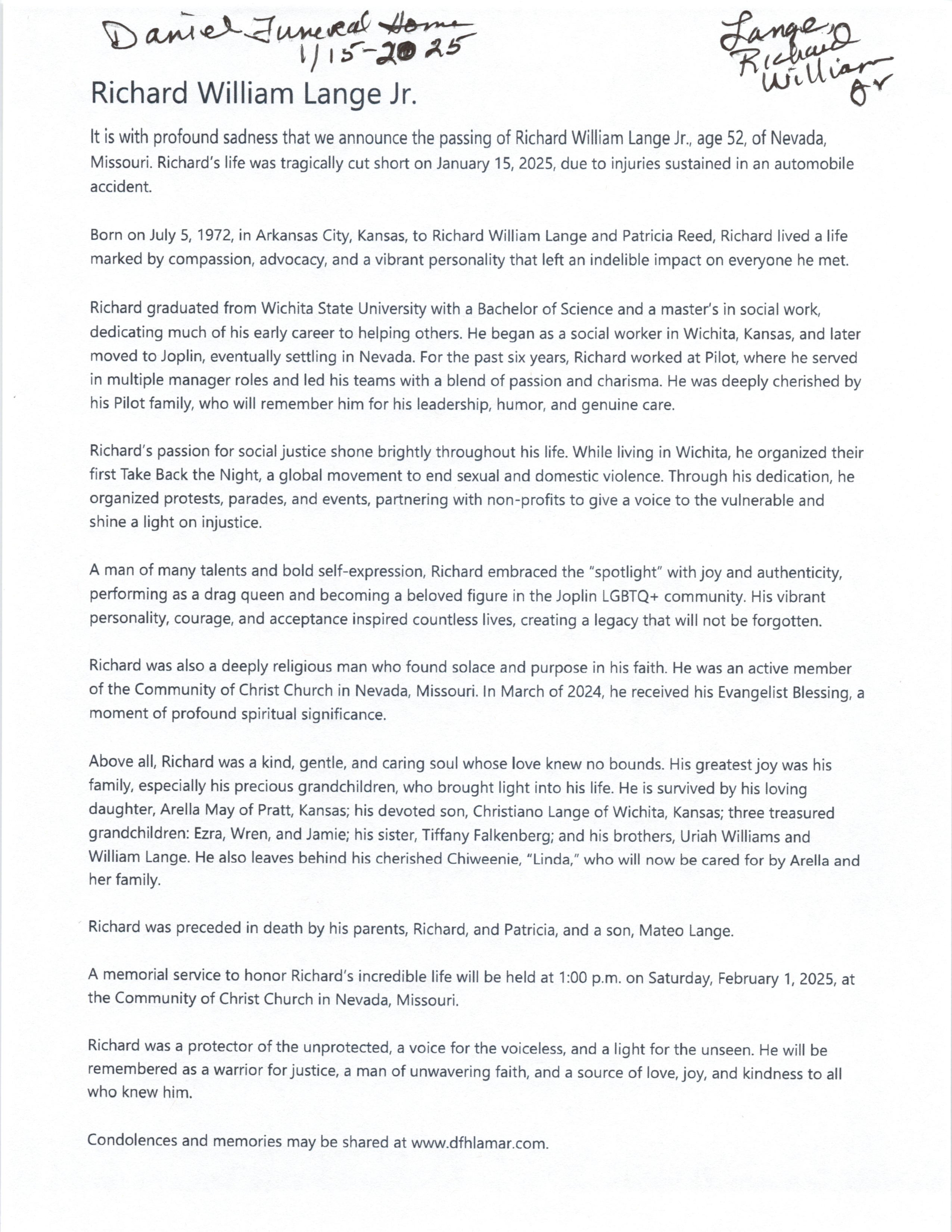 Daniel Funeral Home 1/15-2025

Lange, Richard William Jr

Richard William Lange Jr.

It is with profound sadness that we announce the passing of Richard William Lange Jr., age 52, of Nevada, Missouri. Richard's life was tragically cut short on January 15, 2025, due to injuries sustained in an automobile accident.

Born on July 5, 1972, in Arkansas City, Kansas, to Richard William Lange and Patricia Reed, Richard lived a life marked by compassion, advocacy, and a vibrant personality that left an indelible impact on everyone he met.

Richard graduated from Wichita State University with a Bachelor of Science and a master's in social work, dedicating much of his early career to helping others. He began as a social worker in Wichita, Kansas, and later moved to Joplin, eventually settling in Nevada. For the past six years, Richard worked at Pilot, where he served in multiple manager roles and led his teams with a blend of passion and charisma. He was deeply cherished by his Pilot family, who will remember him for his leadership, humor, and genuine care.

Richard's passion for social justice shone brightly throughout his life. While living in Wichita, he organized their first Take Back the Night, a global movement to end sexual and domestic violence. Through his dedication, he organized protests, parades, and events, partnering with non-profits to give a voice to the vulnerable and shine a light on injustice.

A man of many talents and bold self-expression, Richard embraced the "spotlight" with joy and authenticity, performing as a drag queen and becoming a beloved figure in the Joplin LGBTQ+ community. His vibrant personality, courage, and acceptance inspired countless lives, creating a legacy that will not be forgotten.

Richard was also a deeply religious man who found solace and purpose in his faith. He was an active member of the Community of Christ Church in Nevada, Missouri. In March of 2024, he received his Evangelist Blessing, a moment of profound spiritual significance.

Above all, Richard was a kind, gentle, and caring soul whose love knew no bounds. His greatest joy was his family, especially his precious grandchildren, who brought light into his life. He is survived by his loving daughter, Arella May of Pratt, Kansas; his devoted son, Christiano Lange of Wichita, Kansas; three treasured grandchildren: Ezra, Wren, and Jamie; his sister, Tiffany Falkenberg; and his brothers, Uriah Williams and William Lange. He also leaves behind his cherished Chiweenie, "Linda," who will now be cared for by Arella and her family.

Richard was preceded in death by his parents, Richard, and Patricia, and a son, Mateo Lange.

A memorial service to honor Richard's incredible life will be held at 1:00 p.m. on Saturday, February 1, 2025, at the Community of Christ Church in Nevada, Missouri.

Richard was a protector of the unprotected, a voice for the voiceless, and a light for the unseen. He will be remembered as a warrior for justice, a man of unwavering faith, and a source of love, joy, and kindness to all who knew him.

Condolences and memories may be shared at www.dfhlamar.com.